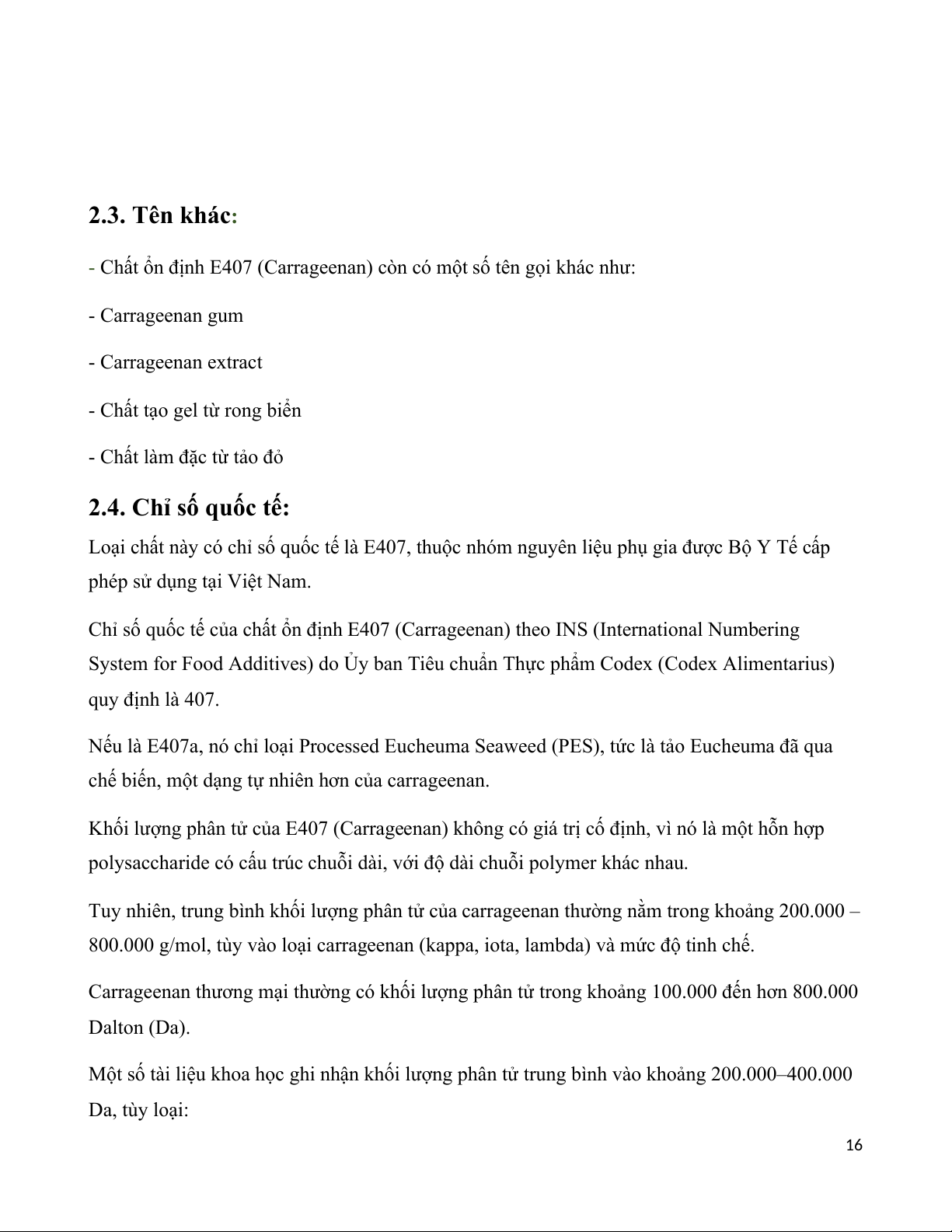 2.3. Tên khác:

- Chất ổn định E407 (Carrageenan) còn có một số tên gọi khác như:

- Carrageenan gum

- Carrageenan extract

- Chất tạo gel từ rong biển

- Chất làm đặc từ tảo đỏ

2.4. Chỉ số quốc tế:

Loại chất này có chỉ số quốc tế là E407, thuộc nhóm nguyên liệu phụ gia được Bộ Y Tế cấp phép sử dụng tại Việt Nam.

Chỉ số quốc tế của chất ổn định E407 (Carrageenan) theo INS (International Numbering System for Food Additives) do Ủy ban Tiêu chuẩn Thực phẩm Codex (Codex Alimentarius) quy định là 407.

Nếu là E407a, nó chỉ loại Processed Eucheuma Seaweed (PES), tức là tảo Eucheuma đã qua chế biến, một dạng tự nhiên hơn của carrageenan.

Khối lượng phân tử của E407 (Carrageenan) không có giá trị cố định, vì nó là một hỗn hợp polysaccharide có cấu trúc chuỗi dài, với độ dài chuỗi polymer khác nhau.

Tuy nhiên, trung bình khối lượng phân tử của carrageenan thường nằm trong khoảng 200.000 – 800.000 g/mol, tùy vào loại carrageenan (kappa, iota, lambda) và mức độ tinh chế.

Carrageenan thương mại thường có khối lượng phân tử trong khoảng 100.000 đến hơn 800.000 Dalton (Da).

Một số tài liệu khoa học ghi nhận khối lượng phân tử trung bình vào khoảng 200.000–400.000 Da, tùy loại:

16